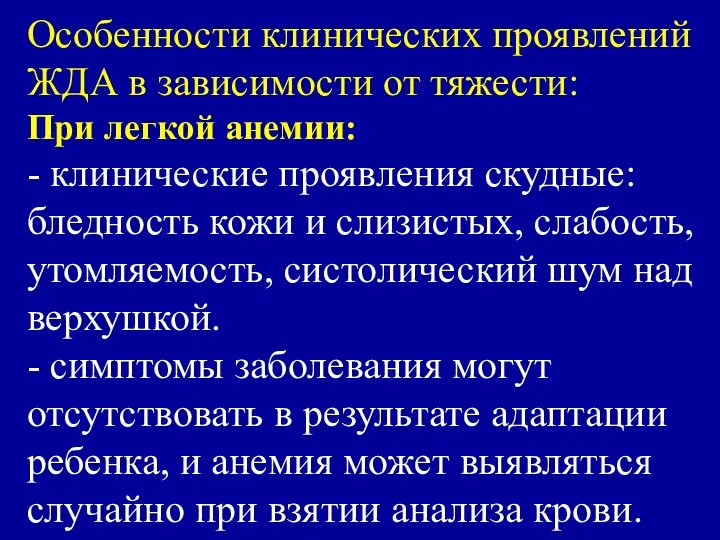 Особенности клинических проявлений ЖДА в зависимости от тяжести:
При легкой анемии:
- клинические проявления скудные: бледность кожи и слизистых, слабость, утомляемость, систолический шум над верхушкой.
- симптомы заболевания могут отсутствовать в результате адаптации ребенка, и анемия может выявляться случайно при взятии анализа крови.